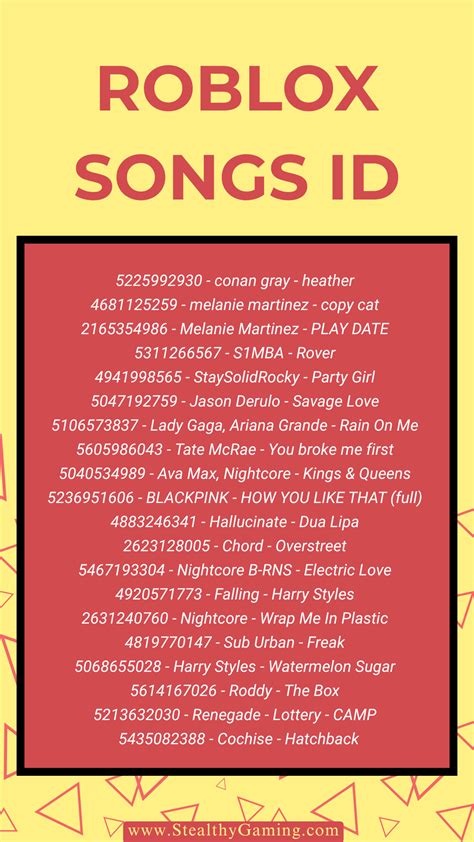 ROBLOX SONGS ID

5225992930 - conan gray - heather
4681125259 - melanie martinez - copy cat
2165354986 - Melanie Martinez - PLAY DATE
5311266567 - S1MBA - Rover
4941998565 - StaySolidRocky - Party Girl
5047192759 - Jason Derulo - Savage Love
5106573837 - Lady Gaga, Ariana Grande - Rain On Me
5605986043 - Tate McRae - You broke me first
5040534989 - Ava Max, Nightcore - Kings & Queens
5236951606 - BLACKPINK - HOW YOU LIKE THAT (full)
4883246341 - Hallucinate - Dua Lipa
2623128005 - Chord - Overstreet
5467193304 - Nightcore B-RNS - Electric Love
4920571773 - Falling - Harry Styles
2631240760 - Nightcore - Wrap Me In Plastic
4819770147 - Sub Urban - Freak
5068655028 - Harry Styles - Watermelon Sugar
5614167026 - Roddy - The Box
5213632030 - Renegade - Lottery - CAMP
5435082388 - Cochise - Hatchback

www.StealthyGaming.com